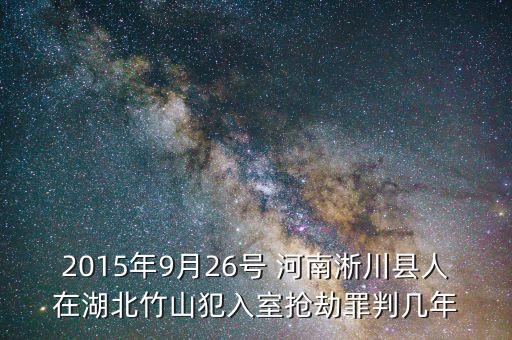 2015年9月26号 河南淅川县人在湖北竹山犯入室抢劫罪判几年